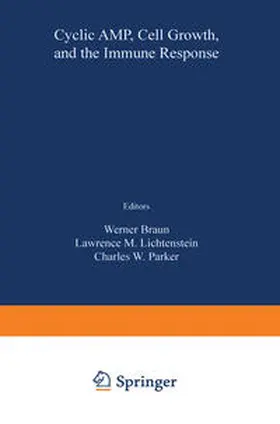 Cyclic AMP, Cell Growth, and the Immune Response

Editors

Werner Braun
Lawrence M. Lichtenstein
Charles W. Parker

Springer